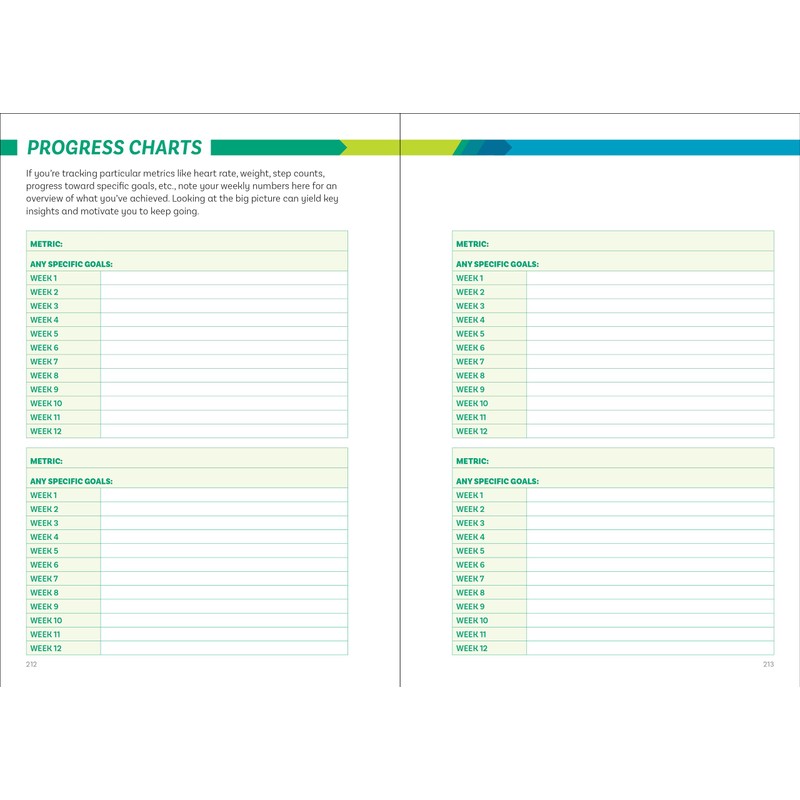 PROGRESS CHARTS

If you're tracking particular metrics like heart rate, weight, step counts, progress toward specific goals, etc., note your weekly numbers here for an overview of what you've achieved. Looking at the big picture can yield key insights and motivate you to keep going.

| METRIC: | |
|---|---|
| ANY SPECIFIC GOALS: | |
| WEEK 1 | |
| WEEK 2 | |
| WEEK 3 | |
| WEEK 4 | |
| WEEK 5 | |
| WEEK 6 | |
| WEEK 7 | |
| WEEK 8 | |
| WEEK 9 | |
| WEEK 10 | |
| WEEK 11 | |
| WEEK 12 | |

| METRIC: | |
|---|---|
| ANY SPECIFIC GOALS: | |
| WEEK 1 | |
| WEEK 2 | |
| WEEK 3 | |
| WEEK 4 | |
| WEEK 5 | |
| WEEK 6 | |
| WEEK 7 | |
| WEEK 8 | |
| WEEK 9 | |
| WEEK 10 | |
| WEEK 11 | |
| WEEK 12 | |

212

| METRIC: | |
|---|---|
| ANY SPECIFIC GOALS: | |
| WEEK 1 | |
| WEEK 2 | |
| WEEK 3 | |
| WEEK 4 | |
| WEEK 5 | |
| WEEK 6 | |
| WEEK 7 | |
| WEEK 8 | |
| WEEK 9 | |
| WEEK 10 | |
| WEEK 11 | |
| WEEK 12 | |

| METRIC: | |
|---|---|
| ANY SPECIFIC GOALS: | |
| WEEK 1 | |
| WEEK 2 | |
| WEEK 3 | |
| WEEK 4 | |
| WEEK 5 | |
| WEEK 6 | |
| WEEK 7 | |
| WEEK 8 | |
| WEEK 9 | |
| WEEK 10 | |
| WEEK 11 | |
| WEEK 12 | |

213